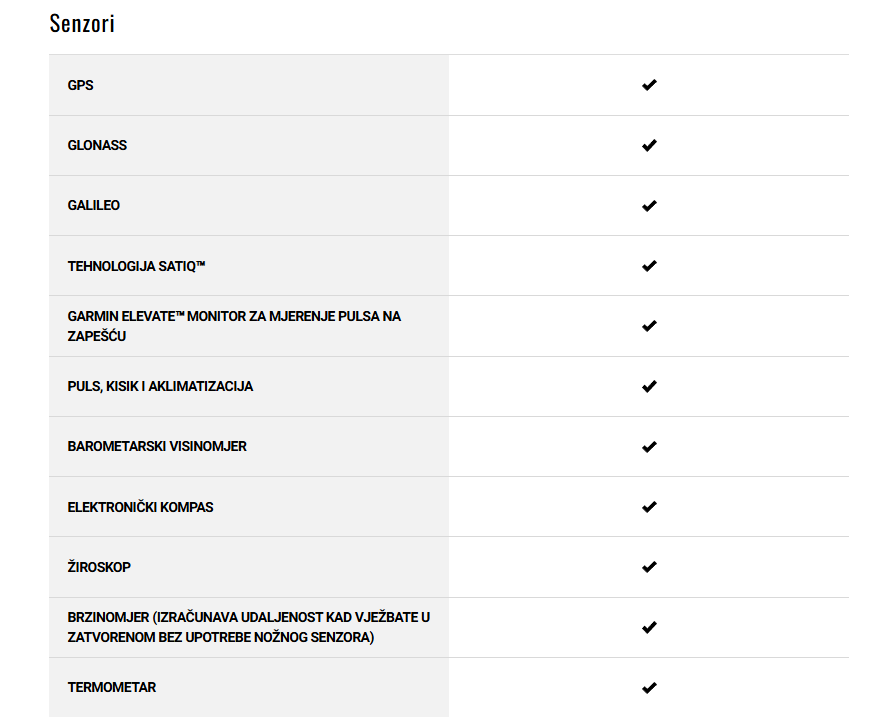 Senzori

| | |
|---|---|
| GPS | ✔ |
| GLONASS | ✔ |
| GALILEO | ✔ |
| TEHNOLOGIJA SATIQ™ | ✔ |
| GARMIN ELEVATE™ MONITOR ZA MJERENJE PULSA NA ZAPEŠĆU | ✔ |
| PULS, KISIK I AKLIMATIZACIJA | ✔ |
| BAROMETARSKI VISINOMJER | ✔ |
| ELEKTRONIČKI KOMPAS | ✔ |
| ŽIROSKOP | ✔ |
| BRZINOMJER (IZRAČUNAVA UDALJENOST KAD VJEŽBATE U ZATVORENOM BEZ UPOTREBE NOŽNOG SENZORA) | ✔ |
| TERMOMETAR | ✔ |